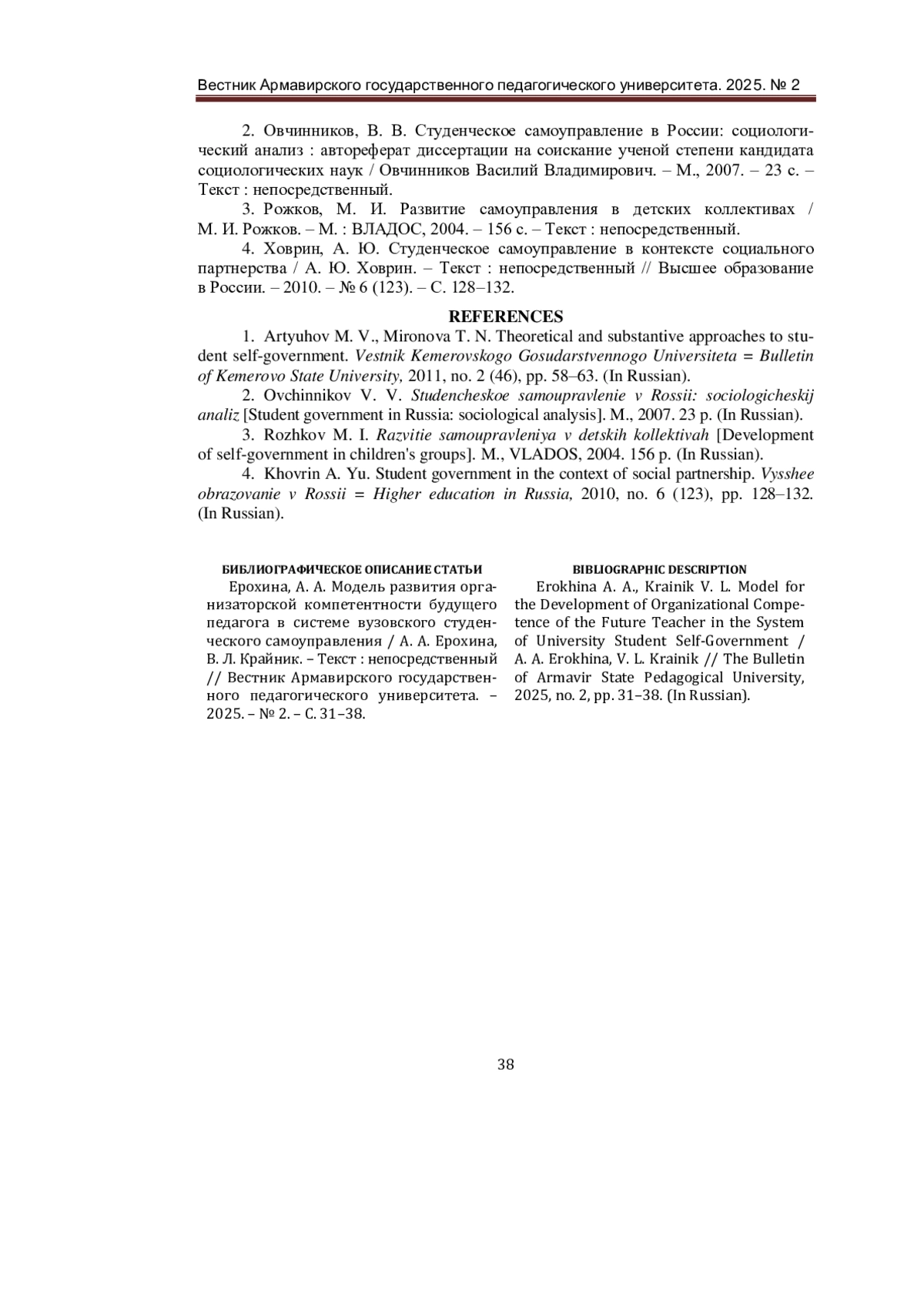 Вестник Армавирского государственного педагогического университета. 2025. № 2

2. Овчинников, В. В. Студенческое самоуправление в России: социологический анализ : автореферат диссертации на соискание ученой степени кандидата социологических наук / Овчинников Василий Владимирович. – М., 2007. – 23 с. – Текст : непосредственный.

3. Рожков, М. И. Развитие самоуправления в детских коллективах / М. И. Рожков. – М. : ВЛАДОС, 2004. – 156 с. – Текст : непосредственный.

4. Ховрин, А. Ю. Студенческое самоуправление в контексте социального партнерства / А. Ю. Ховрин. – Текст : непосредственный // Высшее образование в России. – 2010. – № 6 (123). – С. 128–132.

REFERENCES

1. Artyuhov M. V., Mironova T. N. Theoretical and substantive approaches to student self-government. Vestnik Kemerovskogo Gosudarstvennogo Universiteta = Bulletin of Kemerovo State University, 2011, no. 2 (46), pp. 58–63. (In Russian).

2. Ovchinnikov V. V. Studencheskoe samoupravlenie v Rossii: sociologicheskij analiz [Student government in Russia: sociological analysis]. M., 2007. 23 p. (In Russian).

3. Rozhkov M. I. Razvitie samoupravleniya v detskih kollektivah [Development of self-government in children's groups]. M., VLADOS, 2004. 156 p. (In Russian).

4. Khovrin A. Yu. Student government in the context of social partnership. Vysshee obrazovanie v Rossii = Higher education in Russia, 2010, no. 6 (123), pp. 128–132. (In Russian).

БИБЛИОГРАФИЧЕСКОЕ ОПИСАНИЕ СТАТЬИ

Ерохина, А. А. Модель развития организаторской компетентности будущего педагога в системе вузовского студенческого самоуправления / А. А. Ерохина, В. Л. Крайник. – Текст : непосредственный // Вестник Армавирского государственного педагогического университета. – 2025. – № 2. – С. 31–38.

BIBLIOGRAPHIC DESCRIPTION

Erokhina A. A., Krainik V. L. Model for the Development of Organizational Competence of the Future Teacher in the System of University Student Self-Government / A. A. Erokhina, V. L. Krainik // The Bulletin of Armavir State Pedagogical University, 2025, no. 2, pp. 31–38. (In Russian).

38